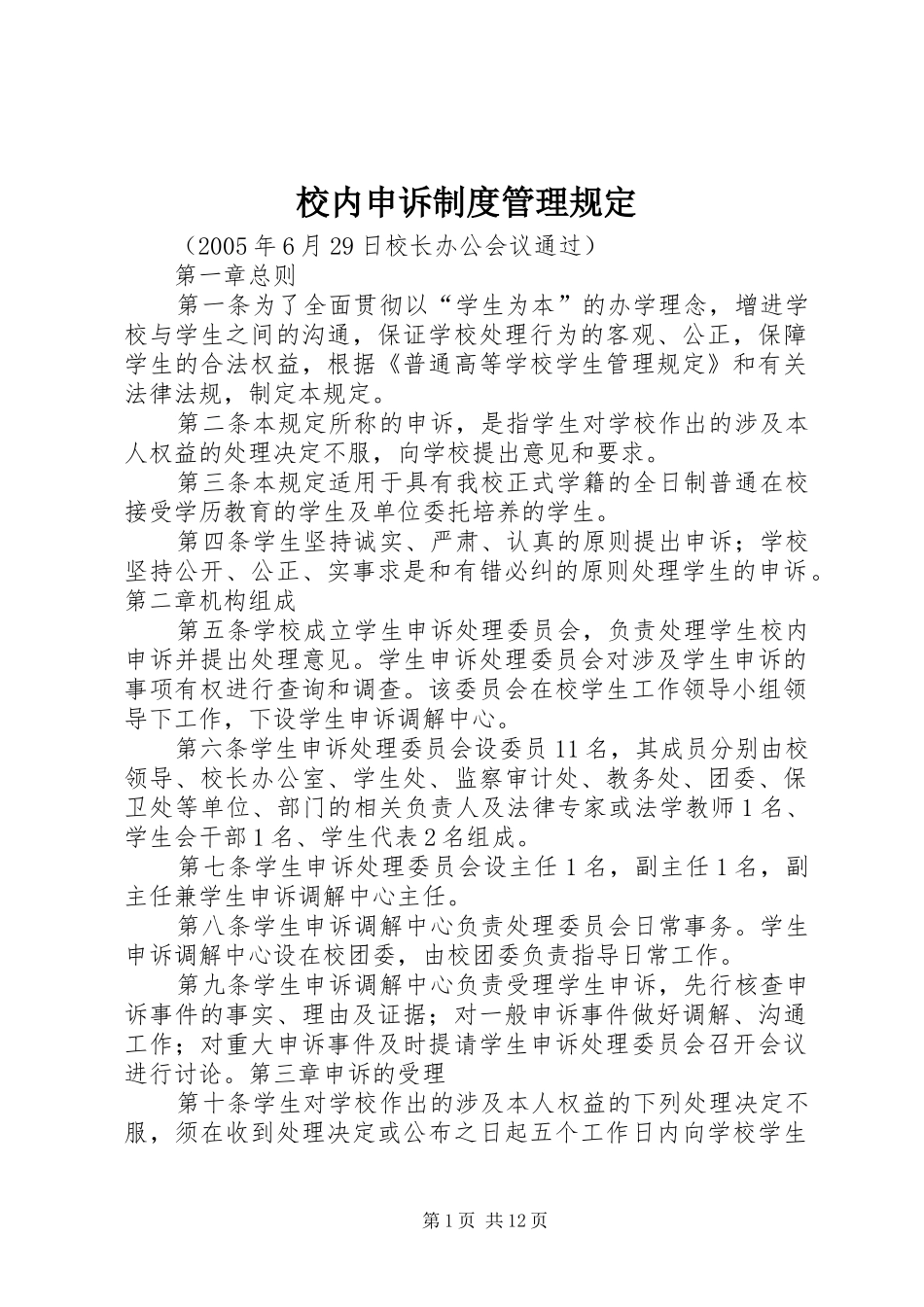 校内申诉制度管理规定

（2005年6月29日校长办公会议通过）

第一章总则

第一条为了全面贯彻以“学生为本”的办学理念，增进学校与学生之间的沟通，保证学校处理行为的客观、公正，保障学生的合法权益，根据《普通高等学校学生管理规定》和有关法律法规，制定本规定。

第二条本规定所称的申诉，是指学生对学校作出的涉及本人权益的处理决定不服，向学校提出意见和要求。

第三条本规定适用于具有我校正式学籍的全日制普通在校接受学历教育的学生及单位委托培养的学生。

第四条学生坚持诚实、严肃、认真的原则提出申诉；学校坚持公开、公正、实事求是和有错必纠的原则处理学生的申诉。第二章机构组成

第五条学校成立学生申诉处理委员会，负责处理学生校内申诉并提出处理意见。学生申诉处理委员会对涉及学生申诉的事项有权进行查询和调查。该委员会在校学生工作领导小组领导下工作，下设学生申诉调解中心。

第六条学生申诉处理委员会设委员11名，其成员分别由校领导、校长办公室、学生处、监察审计处、教务处、团委、保卫处等单位、部门的相关负责人及法律专家或法学教师1名、学生会干部1名、学生代表2名组成。

第七条学生申诉处理委员会设主任1名，副主任1名，副主任兼学生申诉调解中心主任。

第八条学生申诉调解中心负责处理委员会日常事务。学生申诉调解中心设在校团委，由校团委负责指导日常工作。

第九条学生申诉调解中心负责受理学生申诉，先行核查申诉事件的事实、理由及证据；对一般申诉事件做好调解、沟通工作；对重大申诉事件及时提请学生申诉处理委员会召开会议进行讨论。第三章申诉的受理

第十条学生对学校作出的涉及本人权益的下列处理决定不服，须在收到处理决定或公布之日起五个工作日内向学校学生

第1页 共12页